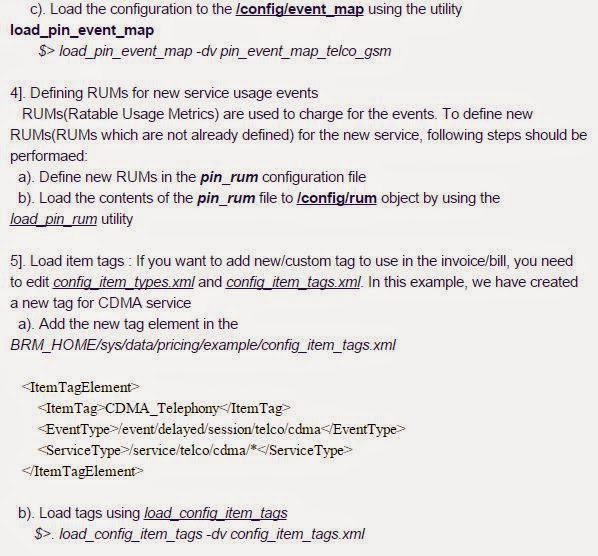 c). Load the configuration to the /config/event_map using the utility load_pin_event_map
$> load_pin_event_map -dv pin_event_map_telco_gsm

4]. Defining RUMs for new service usage events
RUMs(Ratable Usage Metrics) are used to charge for the events. To define new RUMs(RUMs which are not already defined) for the new service, following steps should be performaed:
a). Define new RUMs in the pin_rum configuration file
b). Load the contents of the pin_rum file to /config/rum object by using the load_pin_rum utility

5]. Load item tags : If you want to add new/custom tag to use in the invoice/bill, you need to edit config_item_types.xml and config_item_tags.xml. In this example, we have created a new tag for CDMA service
a). Add the new tag element in the BRM_HOME/sys/data/pricing/example/config_item_tags.xml

<ItemTagElement>
<ItemTag>CDMA_Telephony</ItemTag>
<EventType>/event/delayed/session/telco/cdma</EventType>
<ServiceType>/service/telco/cdma/*</ServiceType>
</ItemTagElement>

b). Load tags using load_config_item_tags
$>. load_config_item_tags -dv config_item_tags.xml